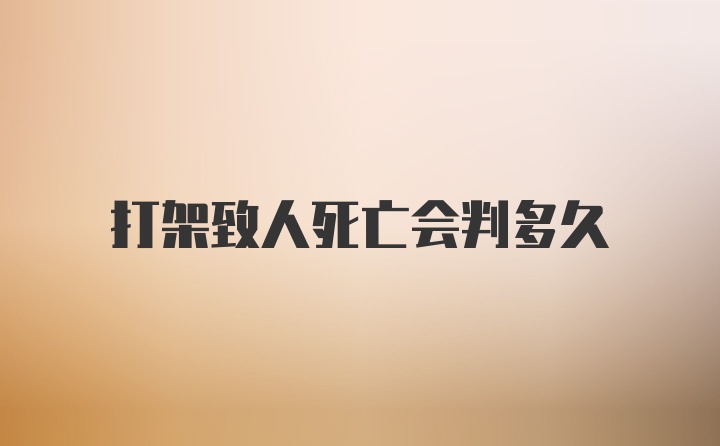 打架致人死亡会判多久